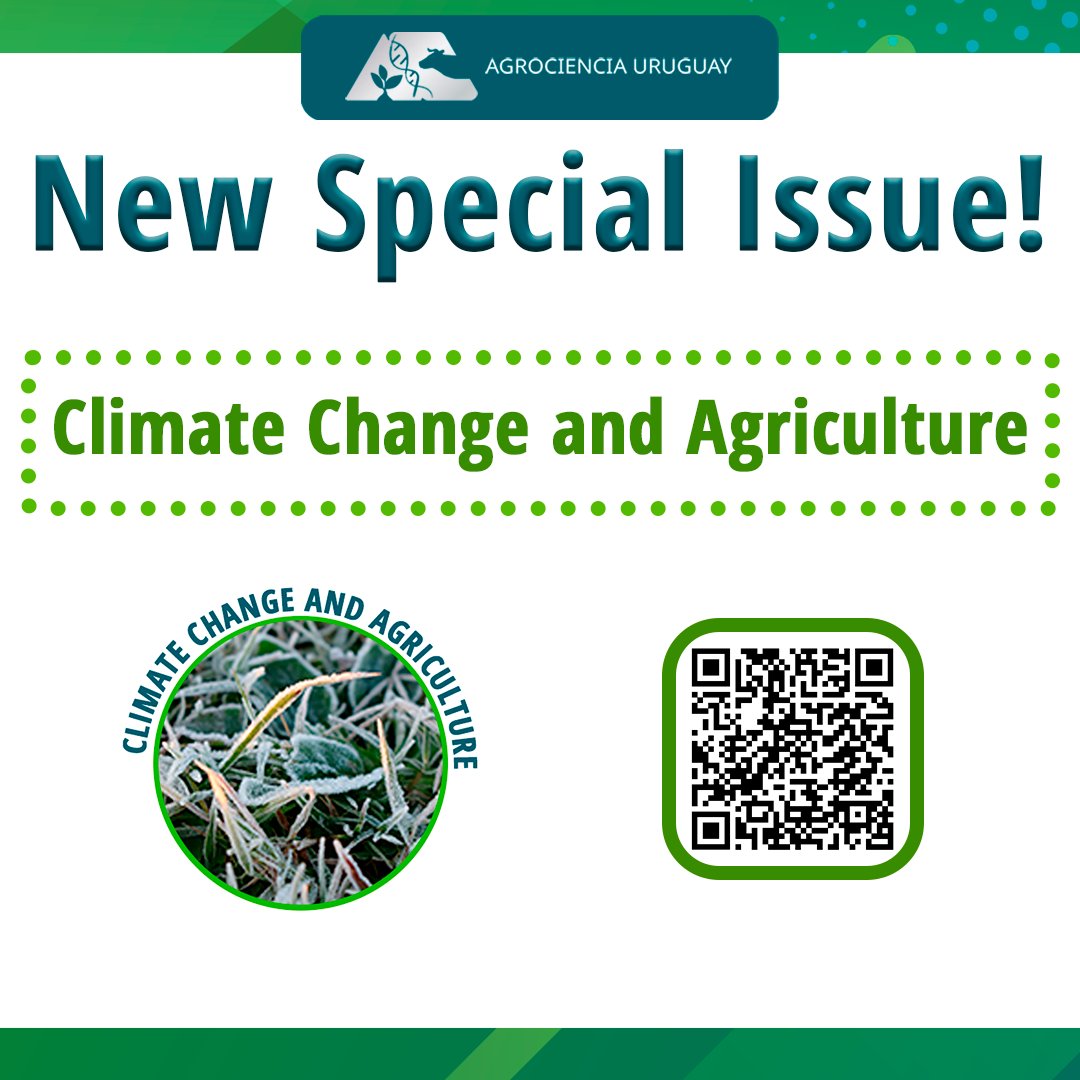 AGROCIENCIA URUGUAY

New Special Issue!

Climate Change and Agriculture

CLIMATE CHANGE AND AGRICULTURE